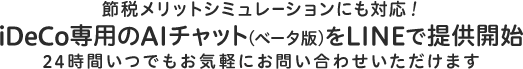 節税メリットシミュレーションにも対応！
iDeCo専用のAIチャット(ベータ版)をLINEで提供開始
24時間いつでもお気軽にお問い合わせいただけます